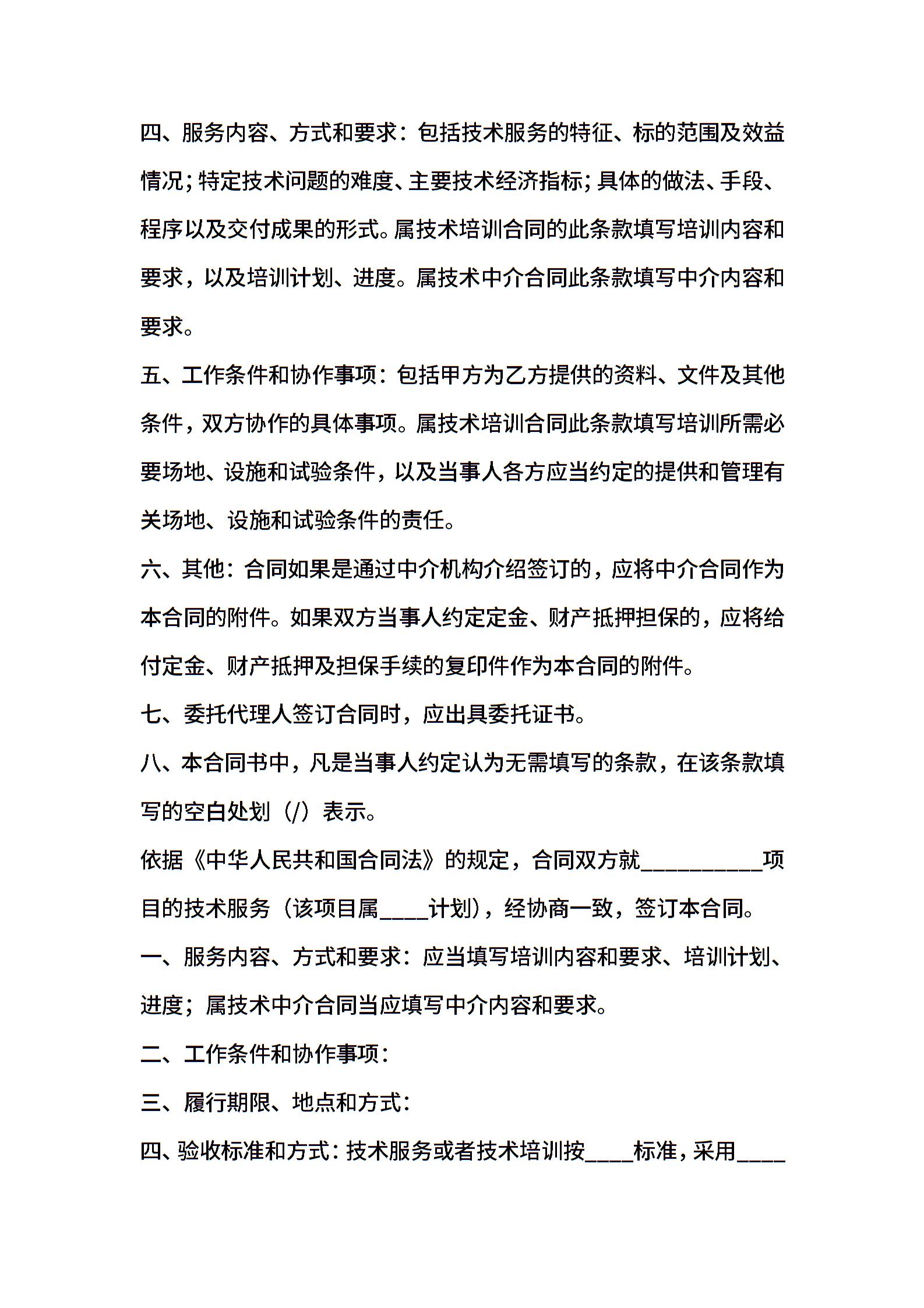 四、服务内容、方式和要求：包括技术服务的特征、标的范围及效益情况；特定技术问题的难度、主要技术经济指标；具体的做法、手段、程序以及交付成果的形式。属技术培训合同的此条款填写培训内容和要求，以及培训计划、进度。属技术中介合同此条款填写中介内容和要求。

五、工作条件和协作事项：包括甲方为乙方提供的资料、文件及其他条件，双方协作的具体事项。属技术培训合同此条款填写培训所需必要场地、设施和试验条件，以及当事人各方应当约定的提供和管理有关场地、设施和试验条件的责任。

六、其他：合同如果是通过中介机构介绍签订的，应将中介合同作为本合同的附件。如果双方当事人约定定金、财产抵押担保的，应将给付定金、财产抵押及担保手续的复印件作为本合同的附件。

七、委托代理人签订合同时，应出具委托证书。

八、本合同书中，凡是当事人约定认为无需填写的条款，在该条款填写的空白处划（/）表示。

依据《中华人民共和国合同法》的规定，合同双方就__________项目的技术服务（该项目属____计划），经协商一致，签订本合同。

一、服务内容、方式和要求：应当填写培训内容和要求、培训计划、进度；属技术中介合同当应填写中介内容和要求。

二、工作条件和协作事项：

三、履行期限、地点和方式：

四、验收标准和方式：技术服务或者技术培训按____标准，采用____